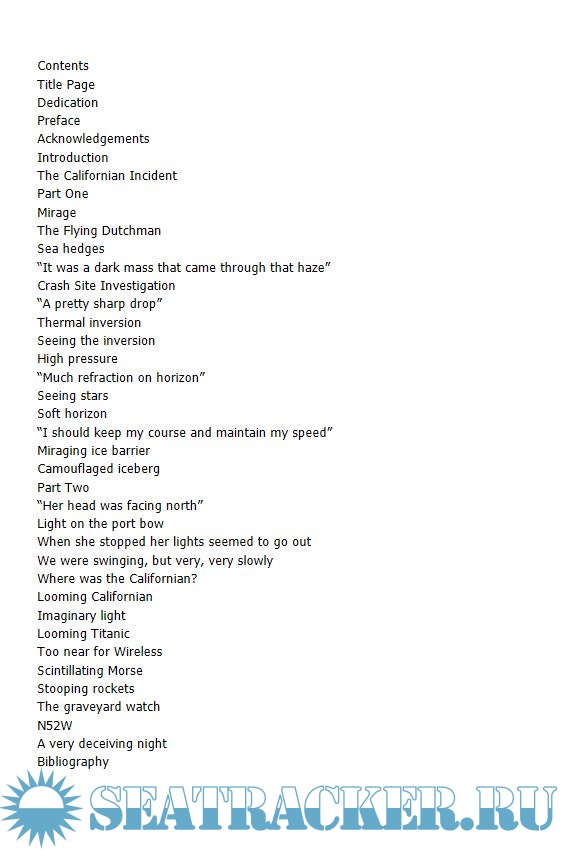 Contents
Title Page
Dedication
Preface
Acknowledgements
Introduction
The Californian Incident
Part One
Mirage
The Flying Dutchman
Sea hedges
“It was a dark mass that came through that haze”
Crash Site Investigation
“A pretty sharp drop”
Thermal inversion
Seeing the inversion
High pressure
“Much refraction on horizon”
Seeing stars
Soft horizon
“I should keep my course and maintain my speed”
Miraging ice barrier
Camouflaged iceberg
Part Two
“Her head was facing north”
Light on the port bow
When she stopped her lights seemed to go out
We were swinging, but very, very slowly
Where was the Californian?
Looming Californian
Imaginary light
Looming Titanic
Too near for Wireless
Scintillating Morse
Stooping rockets
The graveyard watch
N52W
A very deceiving night
Bibliography

SEATRACKER.RU